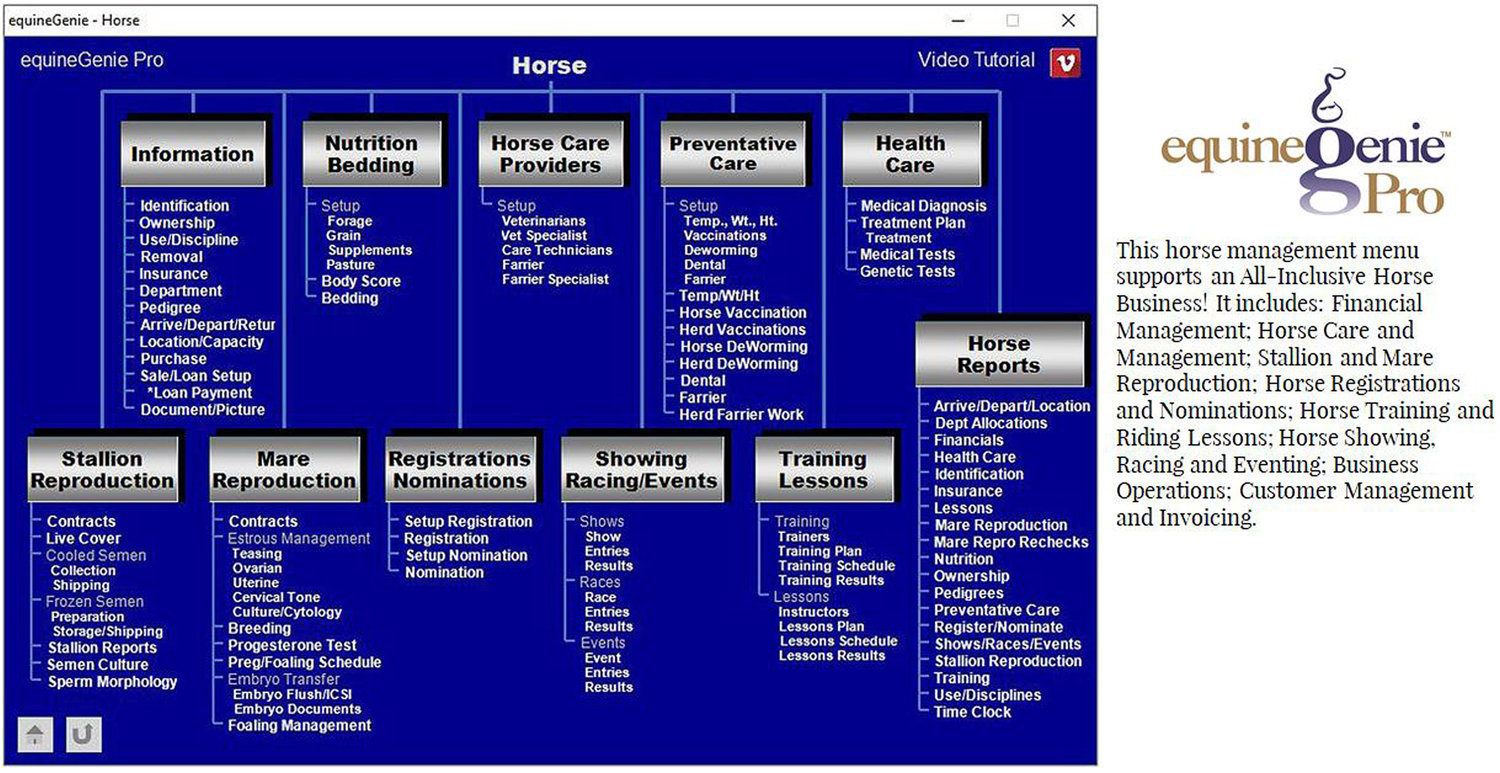 equineGenie - Horse

equineGenie Pro

Horse

Video Tutorial

Information
Identification
Ownership
Use/Discipline
Removal
Insurance
Department
Pedigree
Arrive/Depart/Retur
Location/Capacity
Purchase
Sale/Loan Setup
*Loan Payment
Document/Picture

Nutrition Bedding
Setup
Forage
Grain
Supplements
Pasture
Body Score
Bedding

Horse Care Providers
Setup
Veterinarians
Vet Specialist
Care Technicians
Farrier
Farrier Specialist

Preventative Care
Setup
Temp., Wt., Ht.
Vaccinations
Deworming
Dental
Farrier
Temp/Wt/Ht
Horse Vaccination
Herd Vaccinations
Horse DeWorming
Herd DeWorming
Dental
Farrier
Herd Farrier Work

Health Care
Medical Diagnosis
Treatment Plan
Treatment
Medical Tests
Genetic Tests

Horse Reports
Arrive/Depart/Location
Dept Allocations
Financials
Health Care
Identification
Insurance
Lessons
Mare Reproduction
Mare Repro Rechecks
Nutrition
Ownership
Pedigrees
Preventative Care
Register/Nominate
Shows/Races/Events
Stallion Reproduction
Training
Use/Disciplines
Time Clock

Stallion Reproduction
Contracts
Live Cover
Cooled Semen
Collection
Shipping
Frozen Semen
Preparation
Storage/Shipping
Stallion Reports
Semen Culture
Sperm Morphology

Mare Reproduction
Contracts
Estrous Management
Teasing
Ovarian
Uterine
Cervical Tone
Culture/Cytology
Breeding
Progesterone Test
Preg/Foaling Schedule
Embryo Transfer
Embryo Flush/ICSI
Embryo Documents
Foaling Management

Registrations Nominations
Setup Registration
Registration
Setup Nomination
Nomination

Showing Racing/Events
Shows
Show
Entries
Results
Races
Race
Entries
Results
Events
Event
Entries
Results

Training Lessons
Training
Trainers
Training Plan
Training Schedule
Training Results
Lessons
Instructors
Lessons Plan
Lessons Schedule
Lessons Results

equineGenie™ Pro

This horse management menu supports an All-Inclusive Horse Business! It includes: Financial Management; Horse Care and Management; Stallion and Mare Reproduction; Horse Registrations and Nominations; Horse Training and Riding Lessons; Horse Showing, Racing and Eventing; Business Operations; Customer Management and Invoicing.